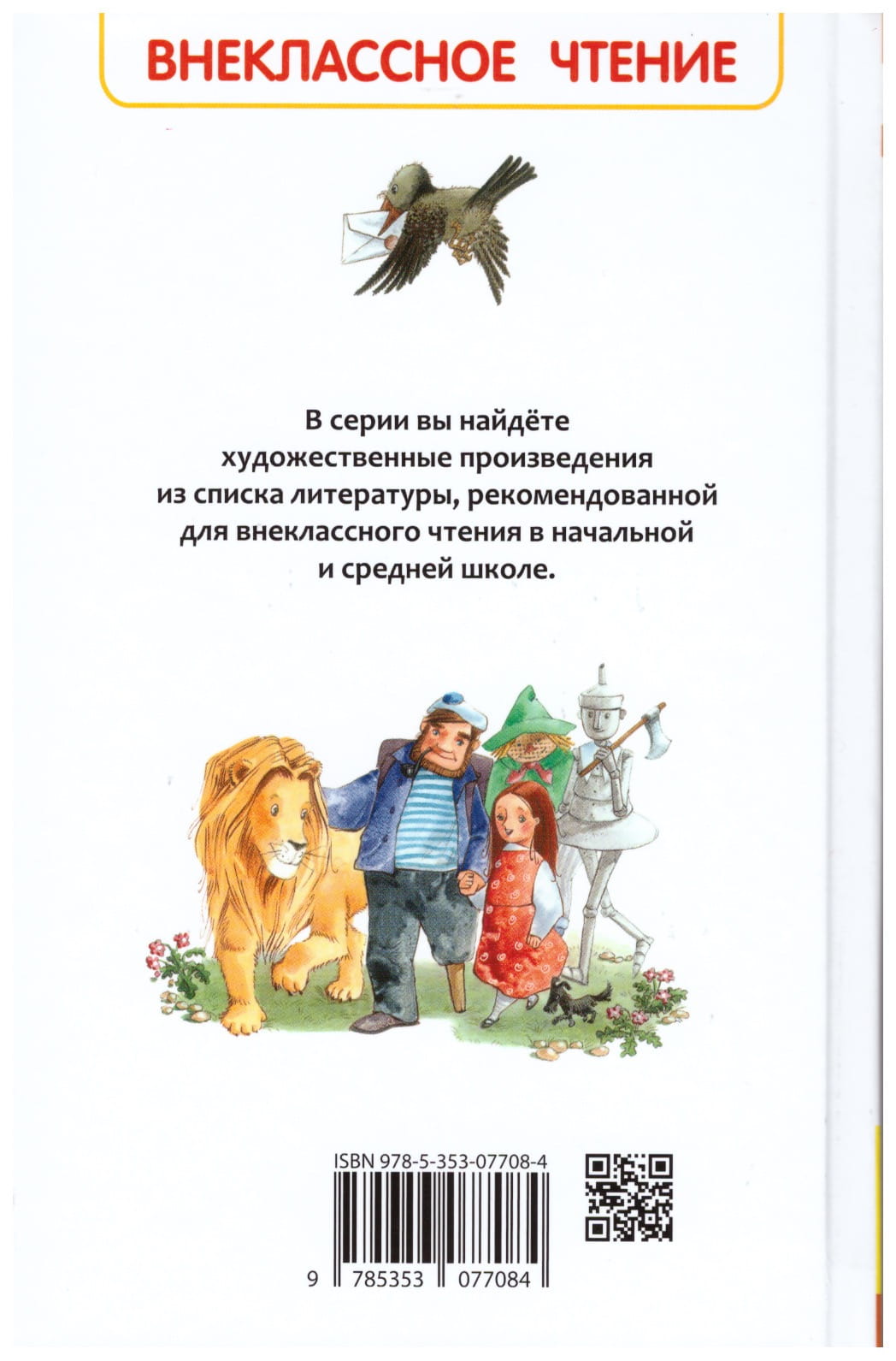 ВНЕКЛАССНОЕ ЧТЕНИЕ

В серии вы найдёте художественные произведения из списка литературы, рекомендованной для внеклассного чтения в начальной и средней школе.

ISBN 978-5-353-07708-4

9 785353 077084